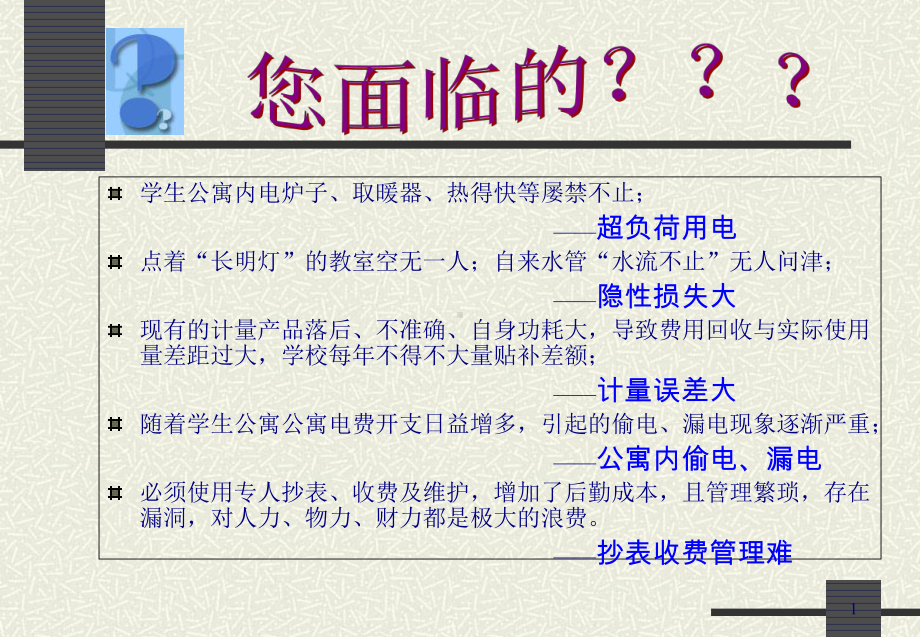 您面临的？？？

学生公寓内电炉子、取暖器、热得快等屡禁不止；
——超负荷用电

点着“长明灯”的教室空无一人；自来水管“水流不止”无人问津；
——隐性损失大

现有的计量产品落后、不准确、自身功耗大，导致费用回收与实际使用量差距过大，学校每年不得不大量贴补差额；
——计量误差大

随着学生公寓公寓电费开支日益增多，引起的偷电、漏电现象逐渐严重；
——公寓内偷电、漏电

必须使用专人抄表、收费及维护，增加了后勤成本，且管理繁琐，存在漏洞，对人力、物力、财力都是极大的浪费。
——抄表收费管理难

1